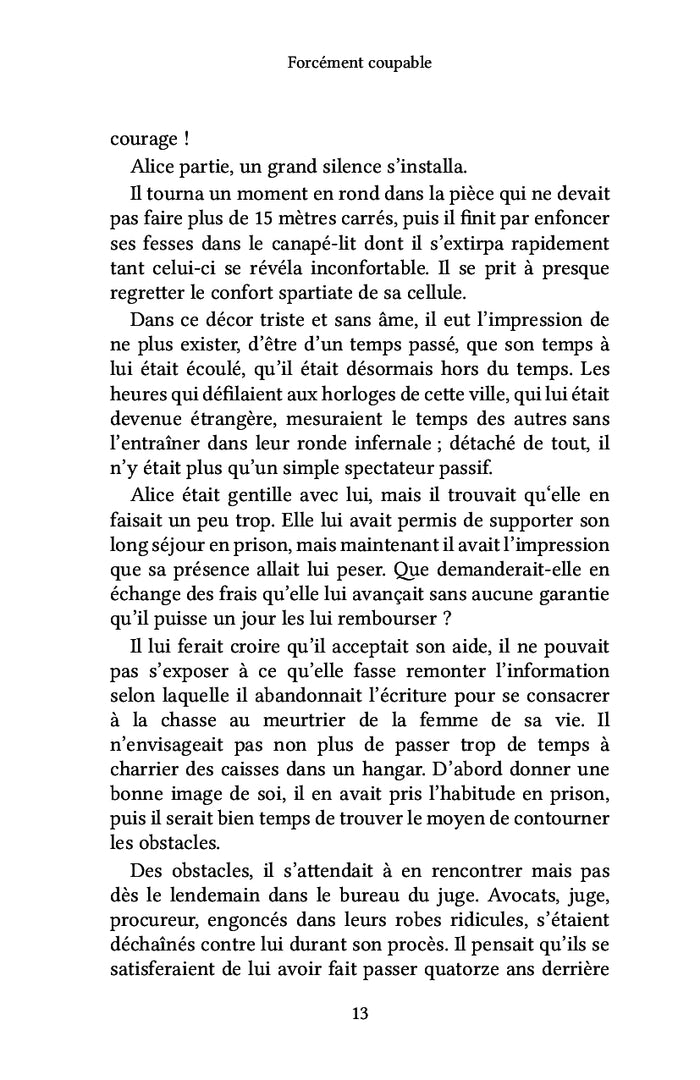 Forcément coupable

courage !

Alice partie, un grand silence s'installa.

Il tourna un moment en rond dans la pièce qui ne devait pas faire plus de 15 mètres carrés, puis il finit par enfoncer ses fesses dans le canapé-lit dont il s'extirpa rapidement tant celui-ci se révéla inconfortable. Il se prit à presque regretter le confort spartiate de sa cellule.

Dans ce décor triste et sans âme, il eut l'impression de ne plus exister, d'être d'un temps passé, que son temps à lui était écoulé, qu'il était désormais hors du temps. Les heures qui défilaient aux horloges de cette ville, qui lui était devenue étrangère, mesuraient le temps des autres sans l'entraîner dans leur ronde infernale ; détaché de tout, il n'y était plus qu'un simple spectateur passif.

Alice était gentille avec lui, mais il trouvait qu'elle en faisait un peu trop. Elle lui avait permis de supporter son long séjour en prison, mais maintenant il avait l'impression que sa présence allait lui peser. Que demanderait-elle en échange des frais qu'elle lui avançait sans aucune garantie qu'il puisse un jour les lui rembourser ?

Il lui ferait croire qu'il acceptait son aide, il ne pouvait pas s'exposer à ce qu'elle fasse remonter l'information selon laquelle il abandonnait l'écriture pour se consacrer à la chasse au meurtrier de la femme de sa vie. Il n'envisageait pas non plus de passer trop de temps à charrier des caisses dans un hangar. D'abord donner une bonne image de soi, il en avait pris l'habitude en prison, puis il serait bien temps de trouver le moyen de contourner les obstacles.

Des obstacles, il s'attendait à en rencontrer mais pas dès le lendemain dans le bureau du juge. Avocats, juge, procureur, engoncés dans leurs robes ridicules, s'étaient déchaînés contre lui durant son procès. Il pensait qu'ils se satisferaient de lui avoir fait passer quatorze ans derrière

13